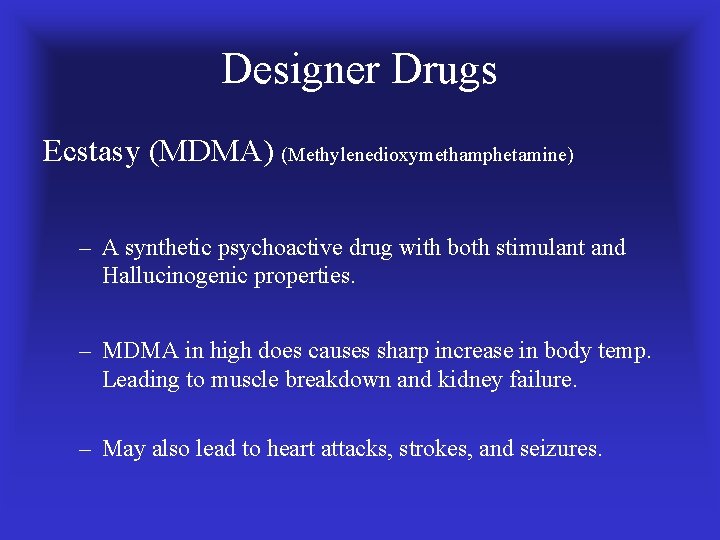 Designer Drugs

Ecstasy (MDMA) (Methylenedioxymethamphetamine)

– A synthetic psychoactive drug with both stimulant and Hallucinogenic properties.

– MDMA in high does causes sharp increase in body temp. Leading to muscle breakdown and kidney failure.

– May also lead to heart attacks, strokes, and seizures.